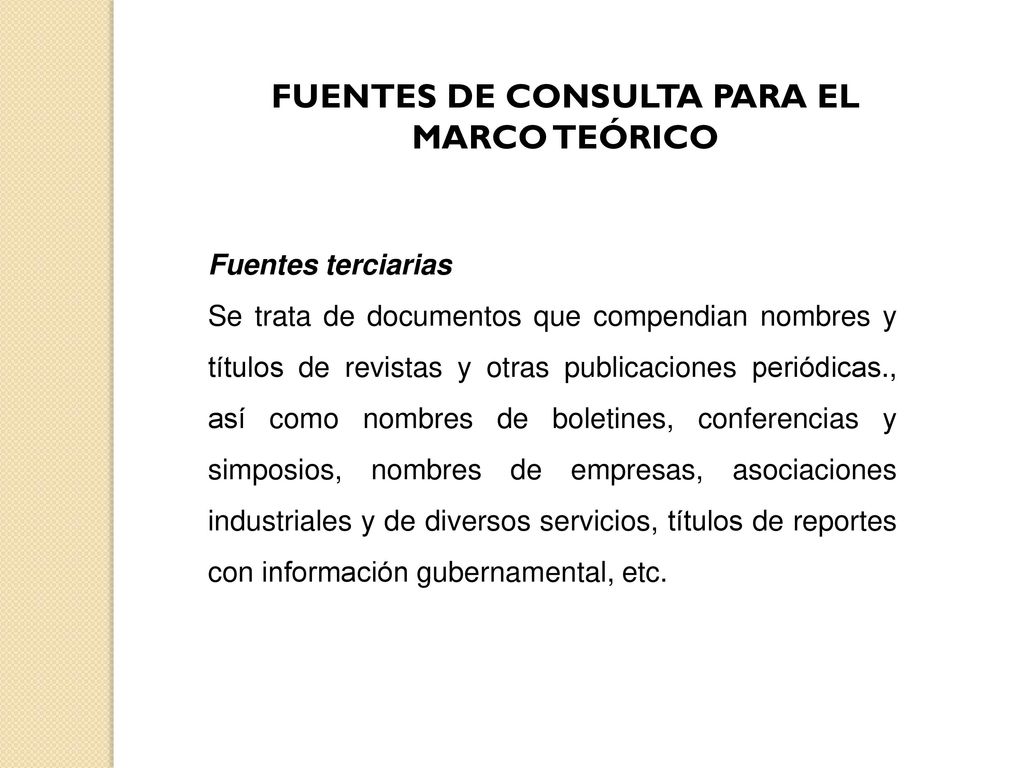 FUENTES DE CONSULTA PARA EL MARCO TEÓRICO

Fuentes terciarias
Se trata de documentos que compendian nombres y títulos de revistas y otras publicaciones periódicas., así como nombres de boletines, conferencias y simposios, nombres de empresas, asociaciones industriales y de diversos servicios, títulos de reportes con información gubernamental, etc.